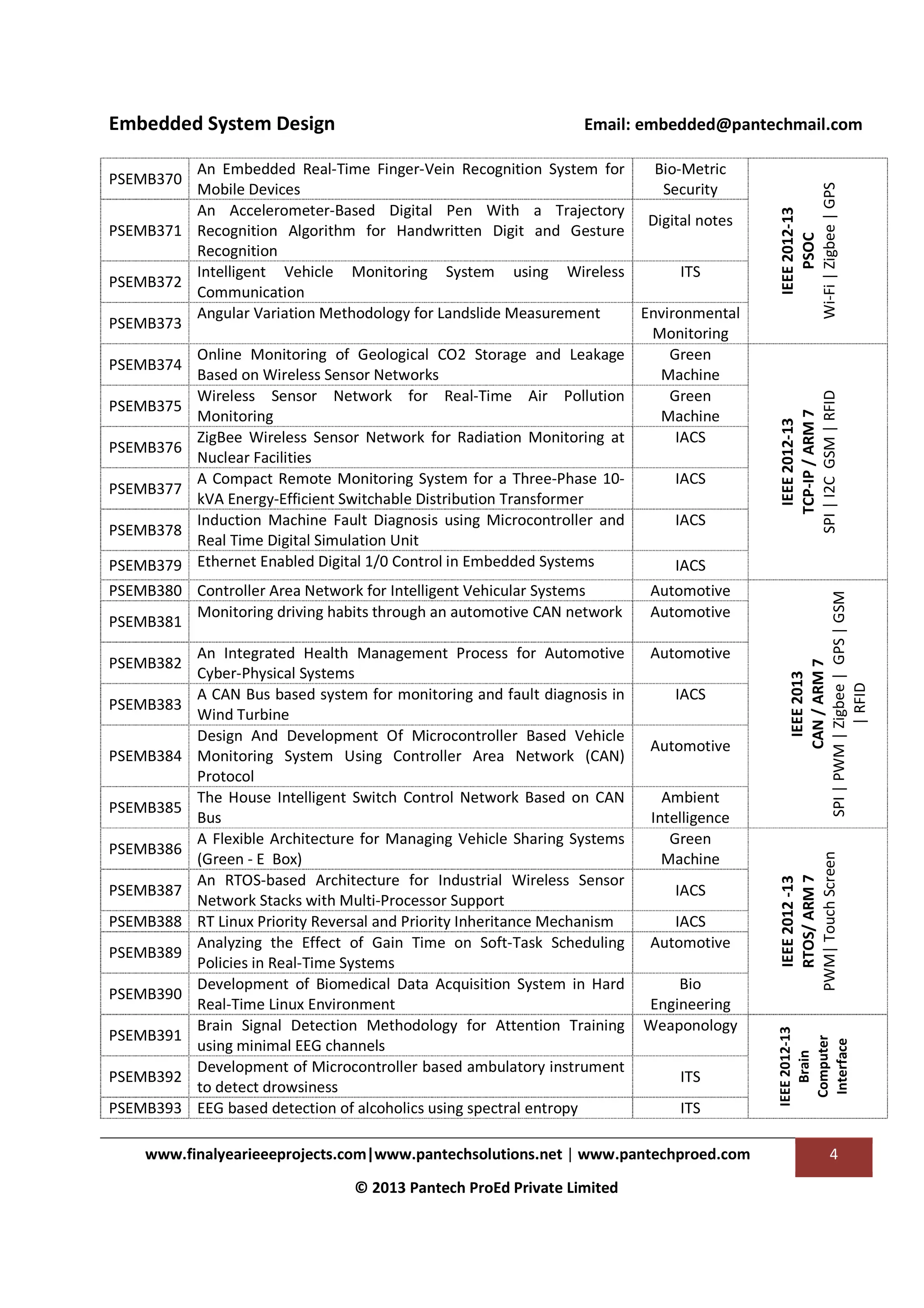 Embedded System Design

Email: embedded@pantechmail.com

| | | | |
|---|---|---|---|
| PSEMB370 | An Embedded Real-Time Finger-Vein Recognition System for Mobile Devices | Bio-Metric Security | IEEE 2012-13 PSOC Wi-Fi \| Zigbee \| GPS |
| PSEMB371 | An Accelerometer-Based Digital Pen With a Trajectory Recognition Algorithm for Handwritten Digit and Gesture Recognition | Digital notes | |
| PSEMB372 | Intelligent Vehicle Monitoring System using Wireless Communication | ITS | |
| PSEMB373 | Angular Variation Methodology for Landslide Measurement | Environmental Monitoring | |
| PSEMB374 | Online Monitoring of Geological CO2 Storage and Leakage Based on Wireless Sensor Networks | Green Machine | IEEE 2012-13 TCP-IP / ARM 7 SPI \| I2C GSM \| RFID |
| PSEMB375 | Wireless Sensor Network for Real-Time Air Pollution Monitoring | Green Machine | |
| PSEMB376 | ZigBee Wireless Sensor Network for Radiation Monitoring at Nuclear Facilities | IACS | |
| PSEMB377 | A Compact Remote Monitoring System for a Three-Phase 10-kVA Energy-Efficient Switchable Distribution Transformer | IACS | |
| PSEMB378 | Induction Machine Fault Diagnosis using Microcontroller and Real Time Digital Simulation Unit | IACS | |
| PSEMB379 | Ethernet Enabled Digital 1/0 Control in Embedded Systems | IACS | |
| PSEMB380 | Controller Area Network for Intelligent Vehicular Systems | Automotive | IEEE 2013 CAN / ARM 7 SPI \| PWM \| Zigbee \| GPS \| GSM \| RFID |
| PSEMB381 | Monitoring driving habits through an automotive CAN network | Automotive | |
| PSEMB382 | An Integrated Health Management Process for Automotive Cyber-Physical Systems | Automotive | |
| PSEMB383 | A CAN Bus based system for monitoring and fault diagnosis in Wind Turbine | IACS | |
| PSEMB384 | Design And Development Of Microcontroller Based Vehicle Monitoring System Using Controller Area Network (CAN) Protocol | Automotive | |
| PSEMB385 | The House Intelligent Switch Control Network Based on CAN Bus | Ambient Intelligence | |
| PSEMB386 | A Flexible Architecture for Managing Vehicle Sharing Systems (Green - E Box) | Green Machine | IEEE 2012 -13 RTOS/ ARM 7 PWM\| Touch Screen |
| PSEMB387 | An RTOS-based Architecture for Industrial Wireless Sensor Network Stacks with Multi-Processor Support | IACS | |
| PSEMB388 | RT Linux Priority Reversal and Priority Inheritance Mechanism | IACS | |
| PSEMB389 | Analyzing the Effect of Gain Time on Soft-Task Scheduling Policies in Real-Time Systems | Automotive | |
| PSEMB390 | Development of Biomedical Data Acquisition System in Hard Real-Time Linux Environment | Bio Engineering | |
| PSEMB391 | Brain Signal Detection Methodology for Attention Training using minimal EEG channels | Weaponology | IEEE 2012-13 Brain Computer Interface |
| PSEMB392 | Development of Microcontroller based ambulatory instrument to detect drowsiness | ITS | |
| PSEMB393 | EEG based detection of alcoholics using spectral entropy | ITS | |

www.finalyearieeeprojects.com|www.pantechsolutions.net | www.pantechproed.com 4

© 2013 Pantech ProEd Private Limited